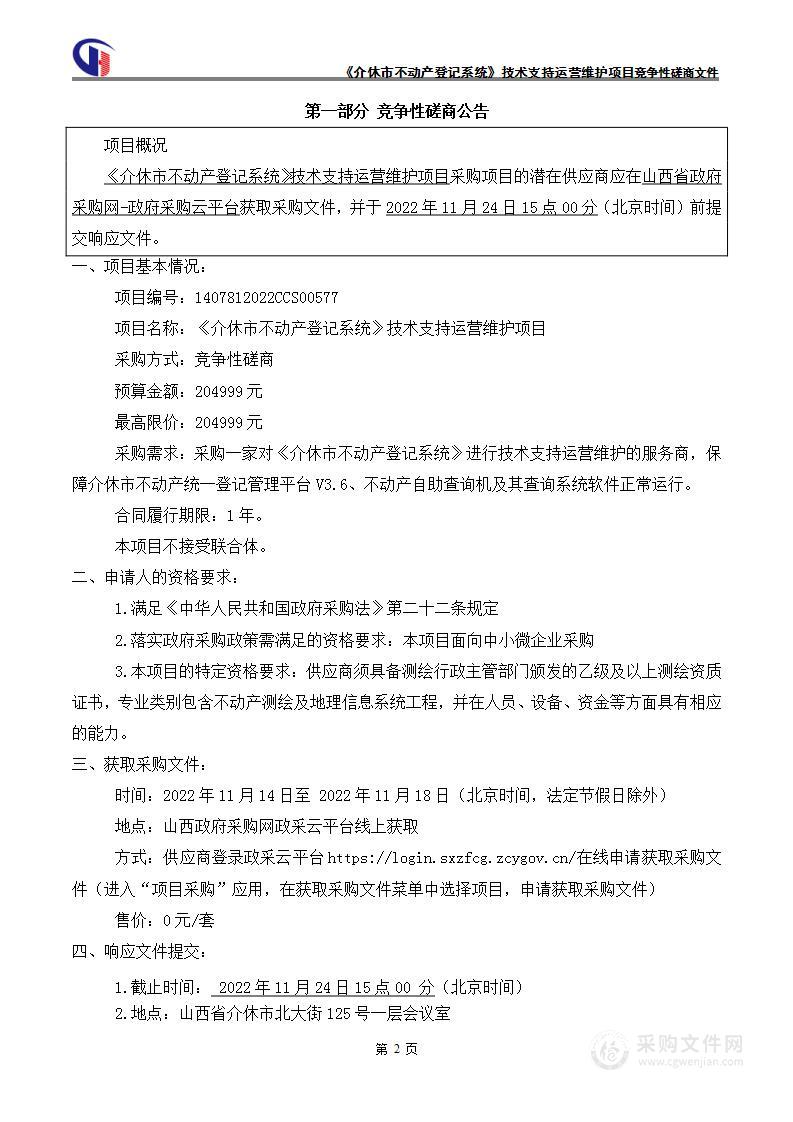 《介休市不动产登记系统》技术支持运营维护项目竞争性磋商文件

第一部分 竞争性磋商公告

项目概况

《介休市不动产登记系统》技术支持运营维护项目采购项目的潜在供应商应在山西省政府采购网-政府采购云平台获取采购文件，并于 2022 年 11 月 24 日 15 点 00 分（北京时间）前提交响应文件。

一、项目基本情况：

项目编号：1407812022CCS00577

项目名称：《介休市不动产登记系统》技术支持运营维护项目

采购方式：竞争性磋商

预算金额：204999 元

最高限价：204999 元

采购需求：采购一家对《介休市不动产登记系统》进行技术支持运营维护的服务商，保障介休市不动产统一登记管理平台 V3.6、不动产自助查询机及其查询系统软件正常运行。

合同履行期限：1 年。

本项目不接受联合体。

二、申请人的资格要求：

1.满足《中华人民共和国政府采购法》第二十二条规定

2.落实政府采购政策需满足的资格要求：本项目面向中小微企业采购

3.本项目的特定资格要求：供应商须具备测绘行政主管部门颁发的乙级及以上测绘资质证书，专业类别包含不动产测绘及地理信息系统工程，并在人员、设备、资金等方面具有相应的能力。

三、获取采购文件：

时间：2022 年 11 月 14 日至 2022 年 11 月 18 日（北京时间，法定节假日除外）

地点：山西政府采购网政采云平台线上获取

方式：供应商登录政采云平台 https://login.sxzfcg.zcygov.cn/在线申请获取采购文件（进入“项目采购”应用，在获取采购文件菜单中选择项目，申请获取采购文件）

售价：0 元/套

四、响应文件提交：

1.截止时间： 2022 年 11 月 24 日 15 点 00 分（北京时间）

2.地点：山西省介休市北大街 125 号一层会议室

第 2 页

采购文件网
www.cgwenjian.com